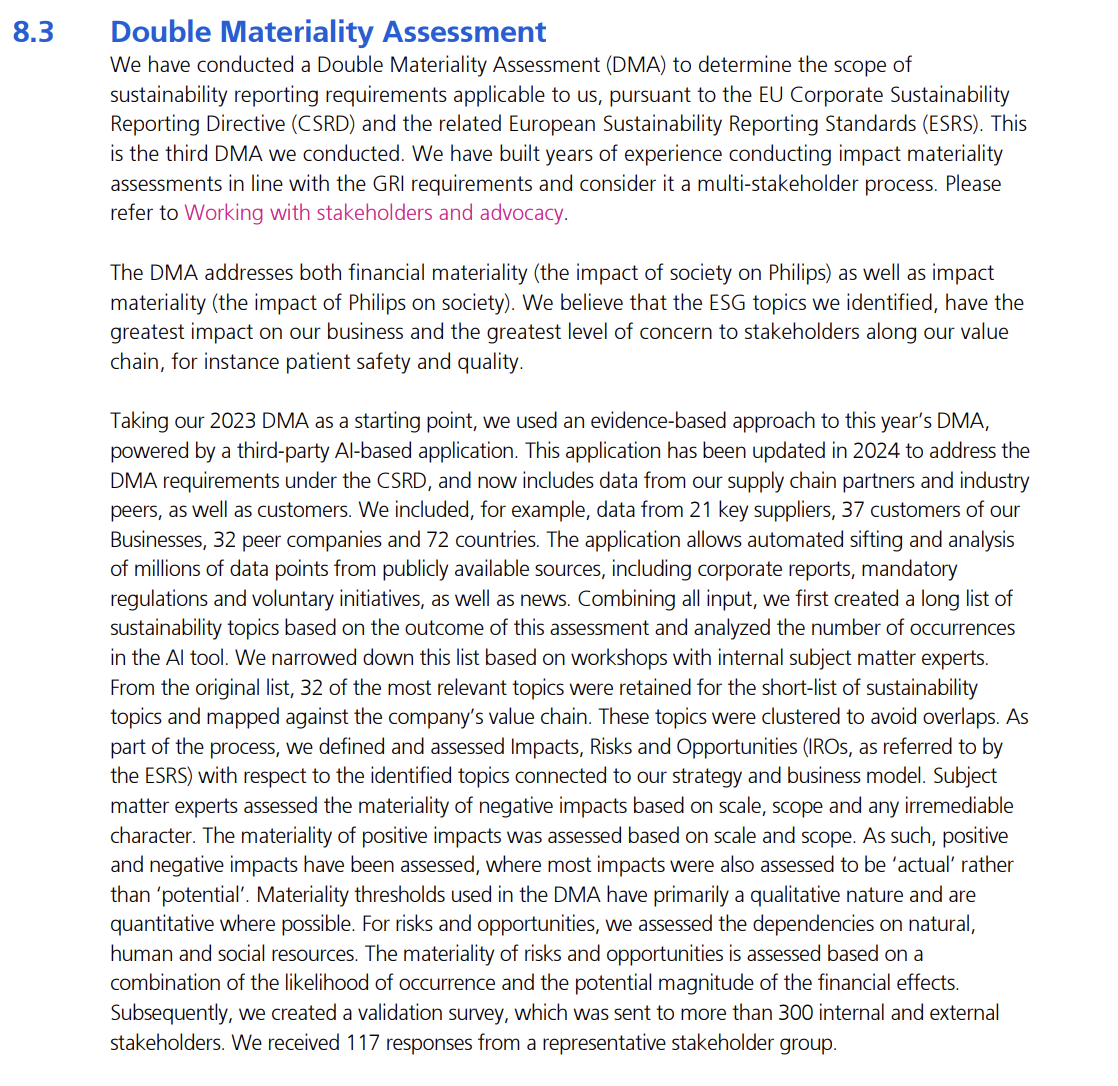 8.3 Double Materiality Assessment

We have conducted a Double Materiality Assessment (DMA) to determine the scope of sustainability reporting requirements applicable to us, pursuant to the EU Corporate Sustainability Reporting Directive (CSRD) and the related European Sustainability Reporting Standards (ESRS). This is the third DMA we conducted. We have built years of experience conducting impact materiality assessments in line with the GRI requirements and consider it a multi-stakeholder process. Please refer to Working with stakeholders and advocacy.

The DMA addresses both financial materiality (the impact of society on Philips) as well as impact materiality (the impact of Philips on society). We believe that the ESG topics we identified, have the greatest impact on our business and the greatest level of concern to stakeholders along our value chain, for instance patient safety and quality.

Taking our 2023 DMA as a starting point, we used an evidence-based approach to this year's DMA, powered by a third-party AI-based application. This application has been updated in 2024 to address the DMA requirements under the CSRD, and now includes data from our supply chain partners and industry peers, as well as customers. We included, for example, data from 21 key suppliers, 37 customers of our Businesses, 32 peer companies and 72 countries. The application allows automated sifting and analysis of millions of data points from publicly available sources, including corporate reports, mandatory regulations and voluntary initiatives, as well as news. Combining all input, we first created a long list of sustainability topics based on the outcome of this assessment and analyzed the number of occurrences in the AI tool. We narrowed down this list based on workshops with internal subject matter experts. From the original list, 32 of the most relevant topics were retained for the short-list of sustainability topics and mapped against the company's value chain. These topics were clustered to avoid overlaps. As part of the process, we defined and assessed Impacts, Risks and Opportunities (IROs, as referred to by the ESRS) with respect to the identified topics connected to our strategy and business model. Subject matter experts assessed the materiality of negative impacts based on scale, scope and any irremediable character. The materiality of positive impacts was assessed based on scale and scope. As such, positive and negative impacts have been assessed, where most impacts were also assessed to be 'actual' rather than 'potential'. Materiality thresholds used in the DMA have primarily a qualitative nature and are quantitative where possible. For risks and opportunities, we assessed the dependencies on natural, human and social resources. The materiality of risks and opportunities is assessed based on a combination of the likelihood of occurrence and the potential magnitude of the financial effects. Subsequently, we created a validation survey, which was sent to more than 300 internal and external stakeholders. We received 117 responses from a representative stakeholder group.